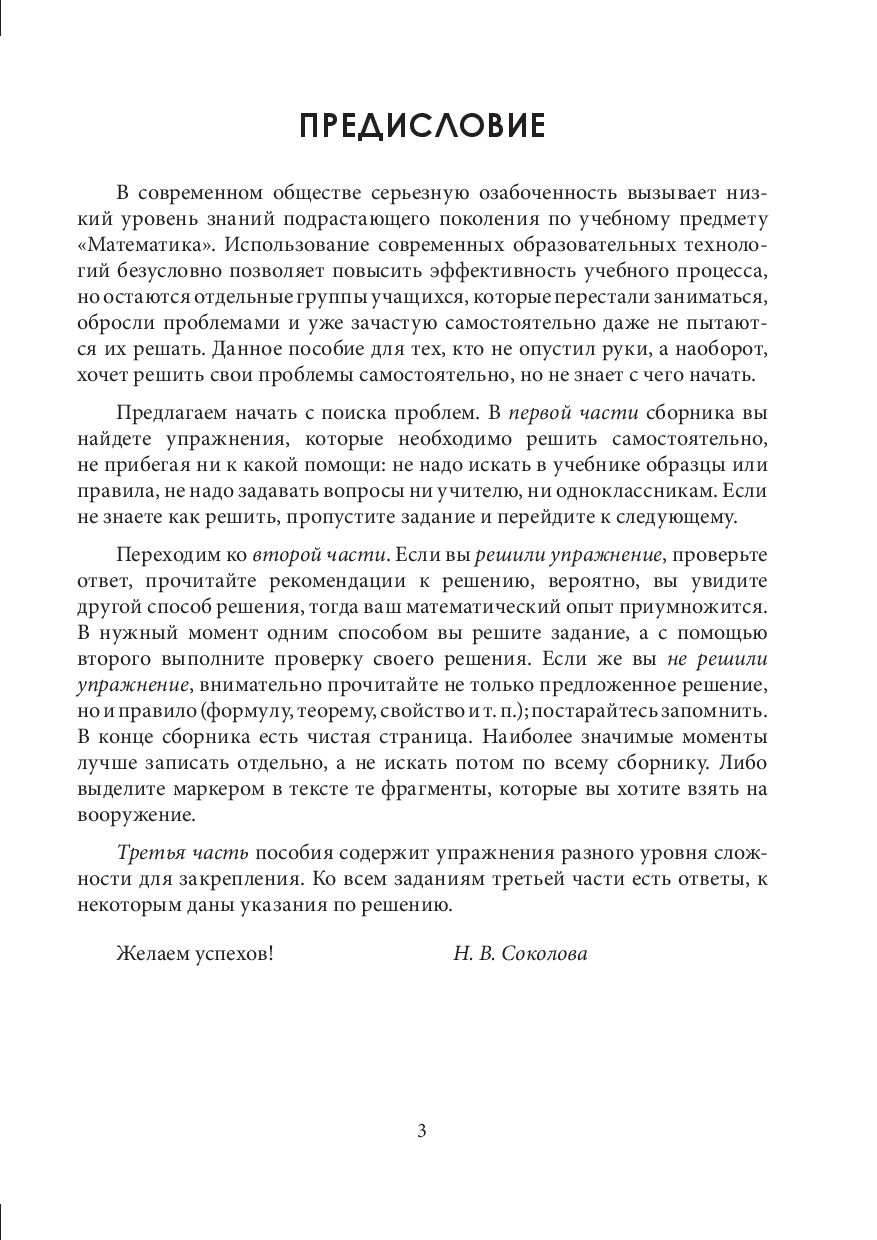 ПРЕДИСЛОВИЕ

В современном обществе серьезную озабоченность вызывает низкий уровень знаний подрастающего поколения по учебному предмету «Математика». Использование современных образовательных технологий безусловно позволяет повысить эффективность учебного процесса, но остаются отдельные группы учащихся, которые перестали заниматься, обросли проблемами и уже зачастую самостоятельно даже не пытаются их решать. Данное пособие для тех, кто не опустил руки, а наоборот, хочет решить свои проблемы самостоятельно, но не знает с чего начать.

Предлагаем начать с поиска проблем. В первой части сборника вы найдете упражнения, которые необходимо решить самостоятельно, не прибегая ни к какой помощи: не надо искать в учебнике образцы или правила, не надо задавать вопросы ни учителю, ни одноклассникам. Если не знаете как решить, пропустите задание и перейдите к следующему.

Переходим ко второй части. Если вы решили упражнение, проверьте ответ, прочитайте рекомендации к решению, вероятно, вы увидите другой способ решения, тогда ваш математический опыт приумножится. В нужный момент одним способом вы решите задание, а с помощью второго выполните проверку своего решения. Если же вы не решили упражнение, внимательно прочитайте не только предложенное решение, но и правило (формулу, теорему, свойство и т. п.); постарайтесь запомнить. В конце сборника есть чистая страница. Наиболее значимые моменты лучше записать отдельно, а не искать потом по всему сборнику. Либо выделите маркером в тексте те фрагменты, которые вы хотите взять на вооружение.

Третья часть пособия содержит упражнения разного уровня сложности для закрепления. Ко всем заданиям третьей части есть ответы, к некоторым даны указания по решению.

Желаем успехов!   Н. В. Соколова

3